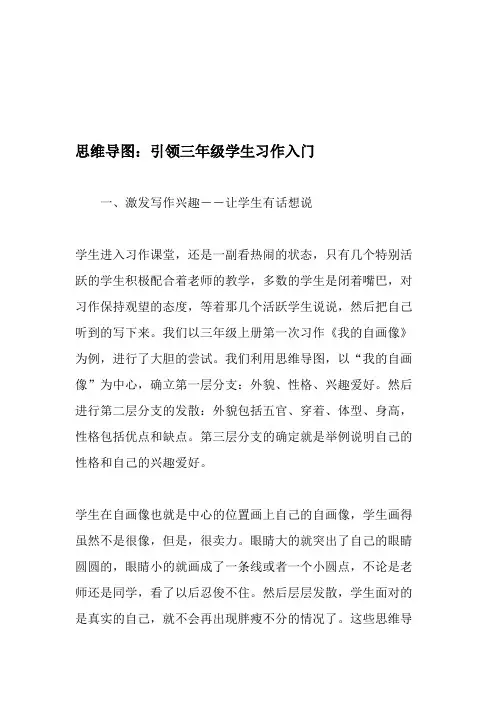 思维导图：引领三年级学生习作入门

一、激发写作兴趣——让学生有话想说

学生进入习作课堂，还是一副看热闹的状态，只有几个特别活跃的学生积极配合着老师的教学，多数的学生是闭着嘴巴，对习作保持观望的态度，等着那几个活跃学生说说，然后把自己听到的写下来。我们以三年级上册第一次习作《我的自画像》为例，进行了大胆的尝试。我们利用思维导图，以“我的自画像”为中心，确立第一层分支：外貌、性格、兴趣爱好。然后进行第二层分支的发散：外貌包括五官、穿着、体型、身高，性格包括优点和缺点。第三层分支的确定就是举例说明自己的性格和自己的兴趣爱好。

学生在自画像也就是中心的位置画上自己的自画像，学生画得虽然不是很像，但是，很卖力。眼睛大的就突出了自己的眼睛圆圆的，眼睛小的就画成了一条线或者一个小圆点，不论是老师还是同学，看了以后忍俊不住。然后层层发散，学生面对的是真实的自己，就不会再出现胖瘦不分的情况了。这些思维导